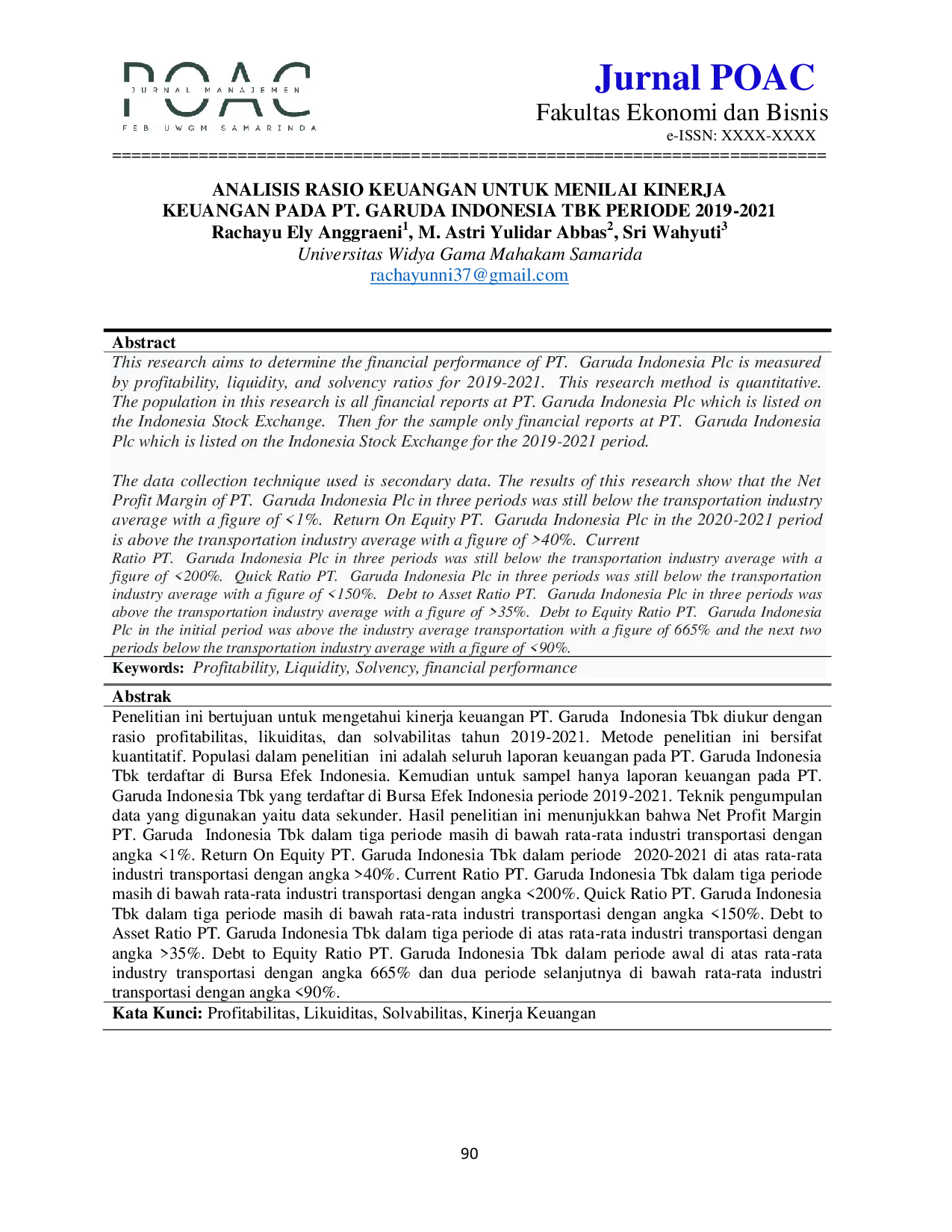 POAC
JURNAL MANAJEMEN
FEB UWGM SAMARINDA

Jurnal POAC
Fakultas Ekonomi dan Bisnis
e-ISSN: XXXX-XXXX

==========================================================================

ANALISIS RASIO KEUANGAN UNTUK MENILAI KINERJA KEUANGAN PADA PT. GARUDA INDONESIA TBK PERIODE 2019-2021
Rachayu Ely Anggraeni$^{1}$, M. Astri Yulidar Abbas$^{2}$, Sri Wahyuti$^{3}$
Universitas Widya Gama Mahakam Samarida
rachayunni37@gmail.com

Abstract
This research aims to determine the financial performance of PT. Garuda Indonesia Plc is measured by profitability, liquidity, and solvency ratios for 2019-2021. This research method is quantitative. The population in this research is all financial reports at PT. Garuda Indonesia Plc which is listed on the Indonesia Stock Exchange. Then for the sample only financial reports at PT. Garuda Indonesia Plc which is listed on the Indonesia Stock Exchange for the 2019-2021 period.

The data collection technique used is secondary data. The results of this research show that the Net Profit Margin of PT. Garuda Indonesia Plc in three periods was still below the transportation industry average with a figure of <1%. Return On Equity PT. Garuda Indonesia Plc in the 2020-2021 period is above the transportation industry average with a figure of >40%. Current Ratio PT. Garuda Indonesia Plc in three periods was still below the transportation industry average with a figure of <200%. Quick Ratio PT. Garuda Indonesia Plc in three periods was still below the transportation industry average with a figure of <150%. Debt to Asset Ratio PT. Garuda Indonesia Plc in three periods was above the transportation industry average with a figure of >35%. Debt to Equity Ratio PT. Garuda Indonesia Plc in the initial period was above the industry average transportation with a figure of 665% and the next two periods below the transportation industry average with a figure of <90%.
Keywords: Profitability, Liquidity, Solvency, financial performance

Abstrak
Penelitian ini bertujuan untuk mengetahui kinerja keuangan PT. Garuda Indonesia Tbk diukur dengan rasio profitabilitas, likuiditas, dan solvabilitas tahun 2019-2021. Metode penelitian ini bersifat kuantitatif. Populasi dalam penelitian ini adalah seluruh laporan keuangan pada PT. Garuda Indonesia Tbk terdaftar di Bursa Efek Indonesia. Kemudian untuk sampel hanya laporan keuangan pada PT. Garuda Indonesia Tbk yang terdaftar di Bursa Efek Indonesia periode 2019-2021. Teknik pengumpulan data yang digunakan yaitu data sekunder. Hasil penelitian ini menunjukkan bahwa Net Profit Margin PT. Garuda Indonesia Tbk dalam tiga periode masih di bawah rata-rata industri transportasi dengan angka <1%. Return On Equity PT. Garuda Indonesia Tbk dalam periode 2020-2021 di atas rata-rata industri transportasi dengan angka >40%. Current Ratio PT. Garuda Indonesia Tbk dalam tiga periode masih di bawah rata-rata industri transportasi dengan angka <200%. Quick Ratio PT. Garuda Indonesia Tbk dalam tiga periode masih di bawah rata-rata industri transportasi dengan angka <150%. Debt to Asset Ratio PT. Garuda Indonesia Tbk dalam tiga periode di atas rata-rata industri transportasi dengan angka >35%. Debt to Equity Ratio PT. Garuda Indonesia Tbk dalam periode awal di atas rata-rata industry transportasi dengan angka 665% dan dua periode selanjutnya di bawah rata-rata industri transportasi dengan angka <90%.
Kata Kunci: Profitabilitas, Likuiditas, Solvabilitas, Kinerja Keuangan

90